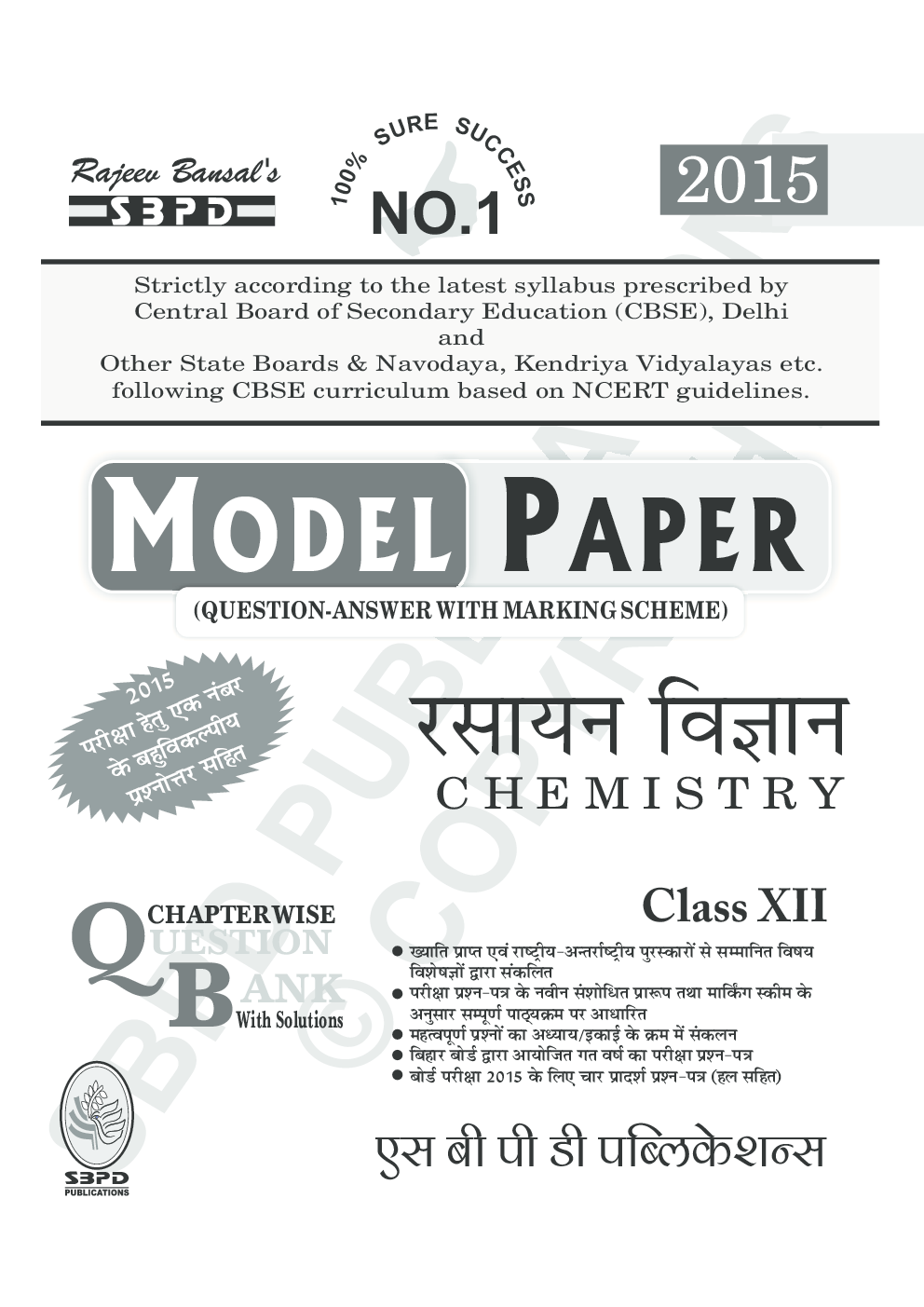 Rajeev Bansal's
SBPD

100% SURE SUCCESS
NO.1

2015

Strictly according to the latest syllabus prescribed by Central Board of Secondary Education (CBSE), Delhi
and
Other State Boards & Navodaya, Kendriya Vidyalayas etc. following CBSE curriculum based on NCERT guidelines.

MODEL PAPER
(QUESTION-ANSWER WITH MARKING SCHEME)

2015
परीक्षा हेतु एक नंबर के बहुविकल्पीय प्रश्नोत्तर सहित

रसायन विज्ञान
CHEMISTRY

Class XII

CHAPTERWISE
QUESTION
BANK
With Solutions

● ख्याति प्राप्त एवं राष्ट्रीय-अन्तर्राष्ट्रीय पुरस्कारों से सम्मानित विषय विशेषज्ञों द्वारा संकलित
● परीक्षा प्रश्न-पत्र के नवीन संशोधित प्रारूप तथा मार्किंग स्कीम के अनुसार सम्पूर्ण पाठ्यक्रम पर आधारित
● महत्वपूर्ण प्रश्नों का अध्याय/इकाई के क्रम में संकलन
● बिहार बोर्ड द्वारा आयोजित गत वर्ष का परीक्षा प्रश्न-पत्र
● बोर्ड परीक्षा 2015 के लिए चार प्रादर्श प्रश्न-पत्र (हल सहित)

SBPD
PUBLICATIONS

एस बी पी डी पब्लिकेशन्स

SBPD PUBLICATIONS © COPYRIGHT